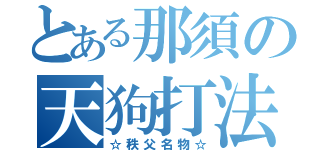 とある那須の
天狗打法
☆秩父名物☆